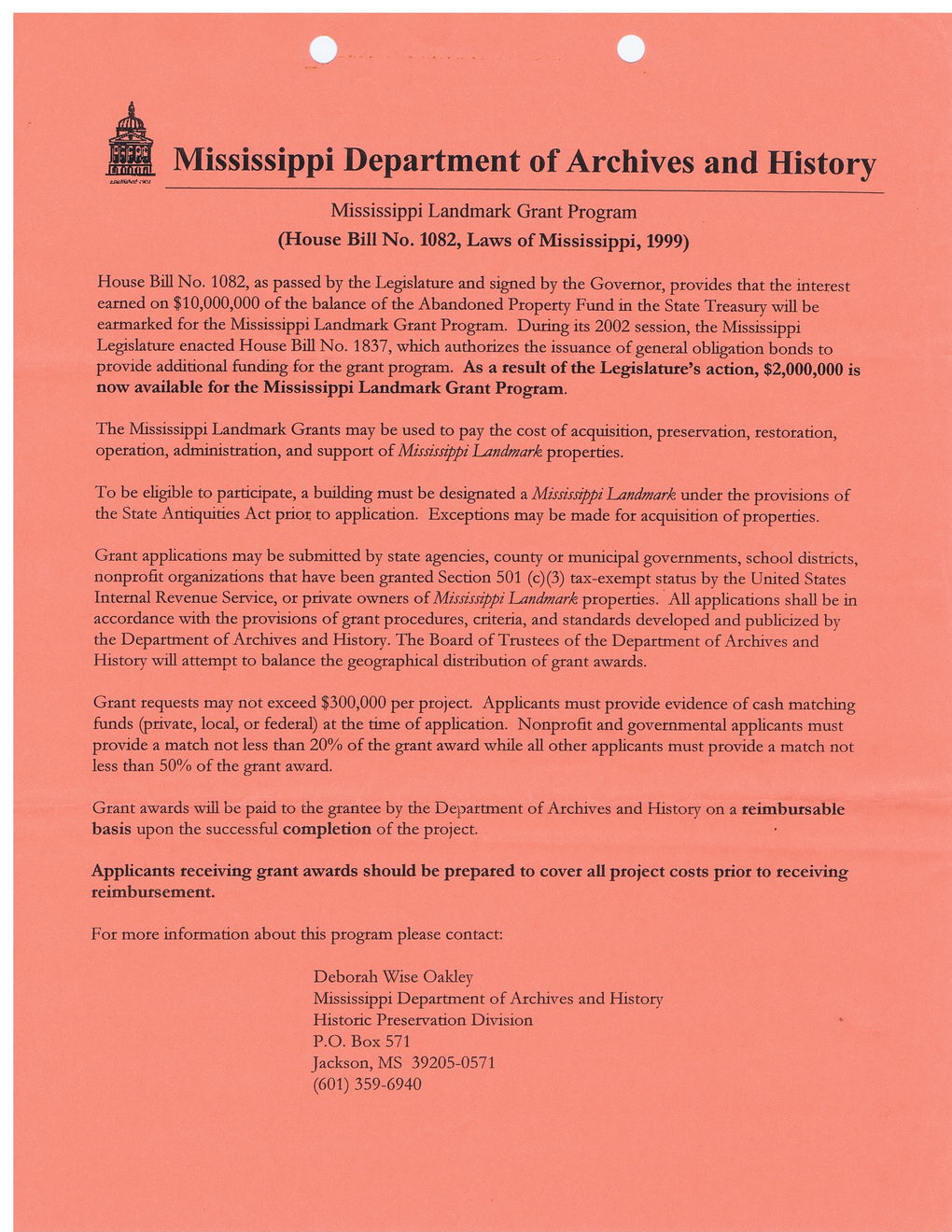 Mississippi Department of Archives and History

Mississippi Landmark Grant Program
(House Bill No. 1082, Laws of Mississippi, 1999)

House Bill No. 1082, as passed by the Legislature and signed by the Governor, provides that the interest earned on $10,000,000 of the balance of the Abandoned Property Fund in the State Treasury will be earmarked for the Mississippi Landmark Grant Program. During its 2002 session, the Mississippi Legislature enacted House Bill No. 1837, which authorizes the issuance of general obligation bonds to provide additional funding for the grant program. As a result of the Legislature's action, $2,000,000 is now available for the Mississippi Landmark Grant Program.

The Mississippi Landmark Grants may be used to pay the cost of acquisition, preservation, restoration, operation, administration, and support of Mississippi Landmark properties.

To be eligible to participate, a building must be designated a Mississippi Landmark under the provisions of the State Antiquities Act prior to application. Exceptions may be made for acquisition of properties.

Grant applications may be submitted by state agencies, county or municipal governments, school districts, nonprofit organizations that have been granted Section 501 (c)(3) tax-exempt status by the United States Internal Revenue Service, or private owners of Mississippi Landmark properties. All applications shall be in accordance with the provisions of grant procedures, criteria, and standards developed and publicized by the Department of Archives and History. The Board of Trustees of the Department of Archives and History will attempt to balance the geographical distribution of grant awards.

Grant requests may not exceed $300,000 per project. Applicants must provide evidence of cash matching funds (private, local, or federal) at the time of application. Nonprofit and governmental applicants must provide a match not less than 20% of the grant award while all other applicants must provide a match not less than 50% of the grant award.

Grant awards will be paid to the grantee by the Department of Archives and History on a reimbursable basis upon the successful completion of the project.

Applicants receiving grant awards should be prepared to cover all project costs prior to receiving reimbursement.

For more information about this program please contact:

Deborah Wise Oakley
Mississippi Department of Archives and History
Historic Preservation Division
P.O. Box 571
Jackson, MS 39205-0571
(601) 359-6940